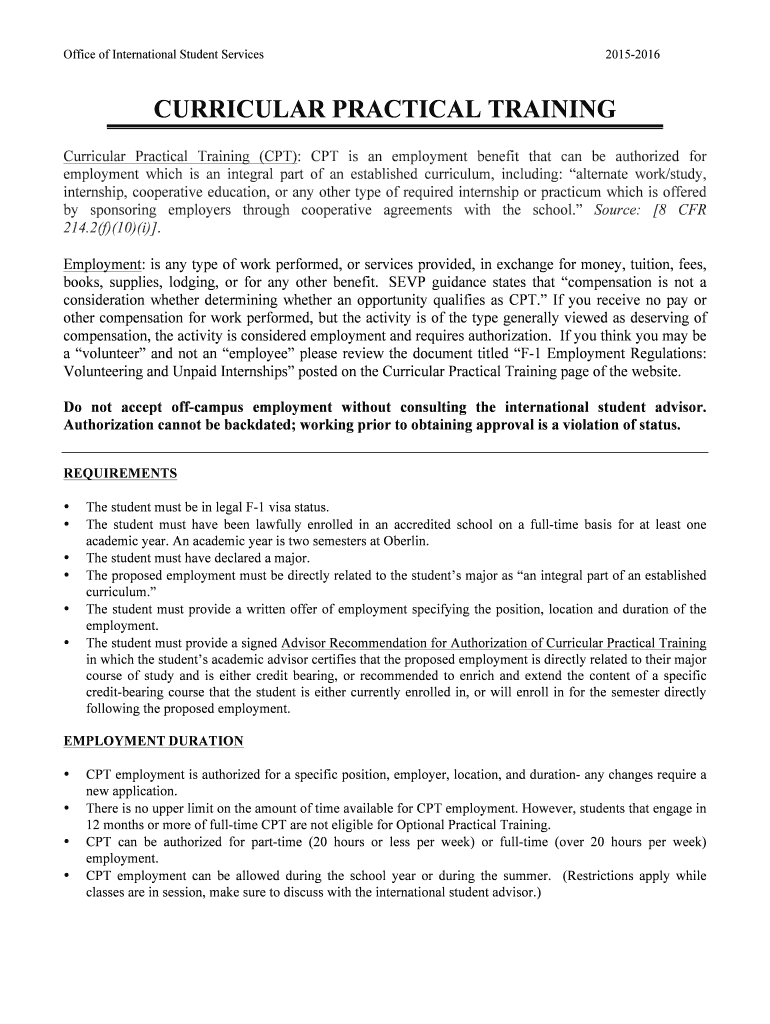 Office of International Student Services

2015-2016

CURRICULAR PRACTICAL TRAINING

Curricular Practical Training (CPT): CPT is an employment benefit that can be authorized for employment which is an integral part of an established curriculum, including: “alternate work/study, internship, cooperative education, or any other type of required internship or practicum which is offered by sponsoring employers through cooperative agreements with the school.” Source: [8 CFR 214.2(f)(10)(i)].

Employment: is any type of work performed, or services provided, in exchange for money, tuition, fees, books, supplies, lodging, or for any other benefit. SEVP guidance states that “compensation is not a consideration whether determining whether an opportunity qualifies as CPT.” If you receive no pay or other compensation for work performed, but the activity is of the type generally viewed as deserving of compensation, the activity is considered employment and requires authorization. If you think you may be a “volunteer” and not an “employee” please review the document titled “F-1 Employment Regulations: Volunteering and Unpaid Internships” posted on the Curricular Practical Training page of the website.

Do not accept off-campus employment without consulting the international student advisor. Authorization cannot be backdated; working prior to obtaining approval is a violation of status.

REQUIREMENTS

• The student must be in legal F-1 visa status.
• The student must have been lawfully enrolled in an accredited school on a full-time basis for at least one academic year. An academic year is two semesters at Oberlin.
• The student must have declared a major.
• The proposed employment must be directly related to the student’s major as “an integral part of an established curriculum.”
• The student must provide a written offer of employment specifying the position, location and duration of the employment.
• The student must provide a signed Advisor Recommendation for Authorization of Curricular Practical Training in which the student’s academic advisor certifies that the proposed employment is directly related to their major course of study and is either credit bearing, or recommended to enrich and extend the content of a specific credit-bearing course that the student is either currently enrolled in, or will enroll in for the semester directly following the proposed employment.

EMPLOYMENT DURATION

• CPT employment is authorized for a specific position, employer, location, and duration- any changes require a new application.
• There is no upper limit on the amount of time available for CPT employment. However, students that engage in 12 months or more of full-time CPT are not eligible for Optional Practical Training.
• CPT can be authorized for part-time (20 hours or less per week) or full-time (over 20 hours per week) employment.
• CPT employment can be allowed during the school year or during the summer. (Restrictions apply while classes are in session, make sure to discuss with the international student advisor.)